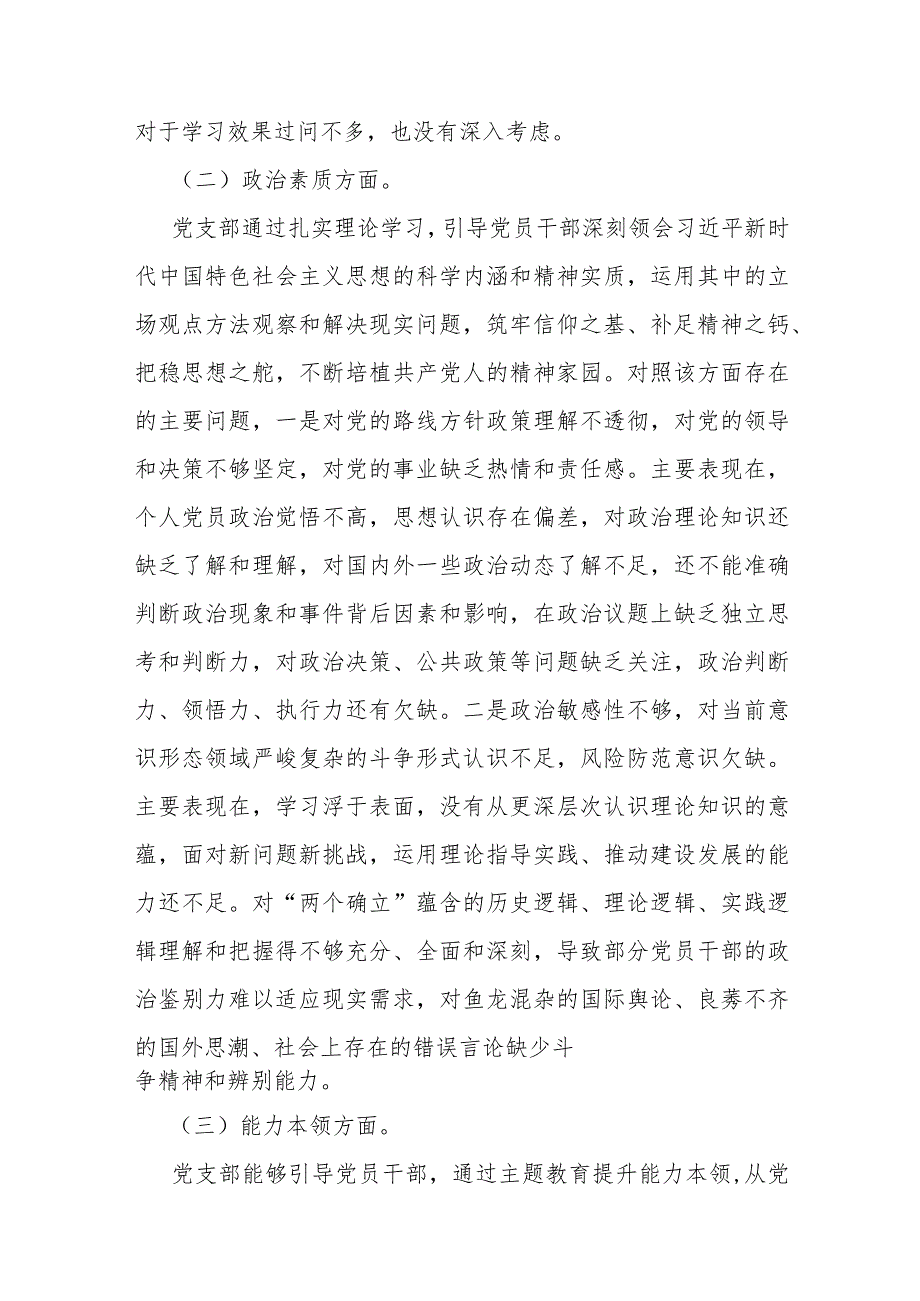 对于学习效果过问不多，也没有深入考虑。

（二）政治素质方面。

党支部通过扎实理论学习，引导党员干部深刻领会习近平新时代中国特色社会主义思想的科学内涵和精神实质，运用其中的立场观点方法观察和解决现实问题，筑牢信仰之基、补足精神之钙、把稳思想之舵，不断培植共产党人的精神家园。对照该方面存在的主要问题，一是对党的路线方针政策理解不透彻，对党的领导和决策不够坚定，对党的事业缺乏热情和责任感。主要表现在，个人党员政治觉悟不高，思想认识存在偏差，对政治理论知识还缺乏了解和理解，对国内外一些政治动态了解不足，还不能准确判断政治现象和事件背后因素和影响，在政治议题上缺乏独立思考和判断力，对政治决策、公共政策等问题缺乏关注，政治判断力、领悟力、执行力还有欠缺。二是政治敏感性不够，对当前意识形态领域严峻复杂的斗争形式认识不足，风险防范意识欠缺。主要表现在，学习浮于表面，没有从更深层次认识理论知识的意蕴，面对新问题新挑战，运用理论指导实践、推动建设发展的能力还不足。对“两个确立”蕴含的历史逻辑、理论逻辑、实践逻辑理解和把握得不够充分、全面和深刻，导致部分党员干部的政治鉴别力难以适应现实需求，对鱼龙混杂的国际舆论、良莠不齐的国外思潮、社会上存在的错误言论缺少斗争精神和辨别能力。

（三）能力本领方面。

党支部能够引导党员干部，通过主题教育提升能力本领，从党